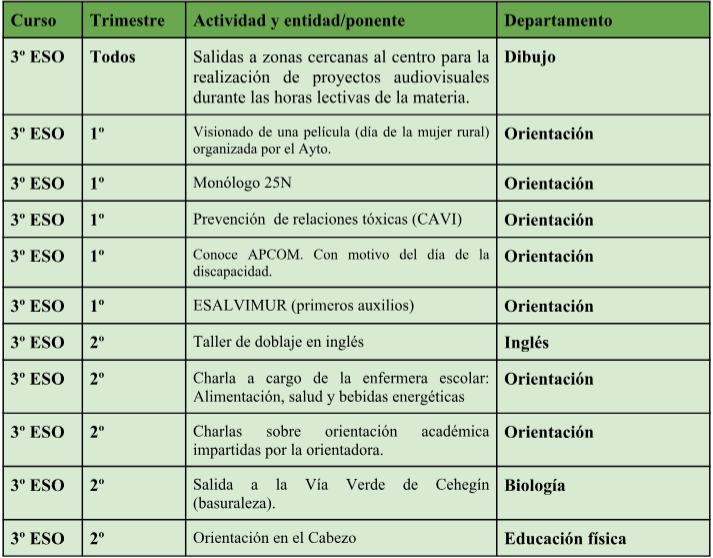 | Curso | Trimestre | Actividad y entidad/ponente | Departamento |
|---|---|---|---|
| 3º ESO | Todos | Salidas a zonas cercanas al centro para la realización de proyectos audiovisuales durante las horas lectivas de la materia. | Dibujo |
| 3º ESO | 1º | Visionado de una película (día de la mujer rural) organizada por el Ayto. | Orientación |
| 3º ESO | 1º | Monólogo 25N | Orientación |
| 3º ESO | 1º | Prevención de relaciones tóxicas (CAVI) | Orientación |
| 3º ESO | 1º | Conoce APCOM. Con motivo del día de la discapacidad. | Orientación |
| 3º ESO | 1º | ESALVIMUR (primeros auxilios) | Orientación |
| 3º ESO | 2º | Taller de doblaje en inglés | Inglés |
| 3º ESO | 2º | Charla a cargo de la enfermera escolar: Alimentación, salud y bebidas energéticas | Orientación |
| 3º ESO | 2º | Charlas sobre orientación académica impartidas por la orientadora. | Orientación |
| 3º ESO | 2º | Salida a la Vía Verde de Cehegín (basuraleza). | Biología |
| 3º ESO | 2º | Orientación en el Cabezo | Educación física |